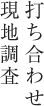 打ち合わせ
現地調査